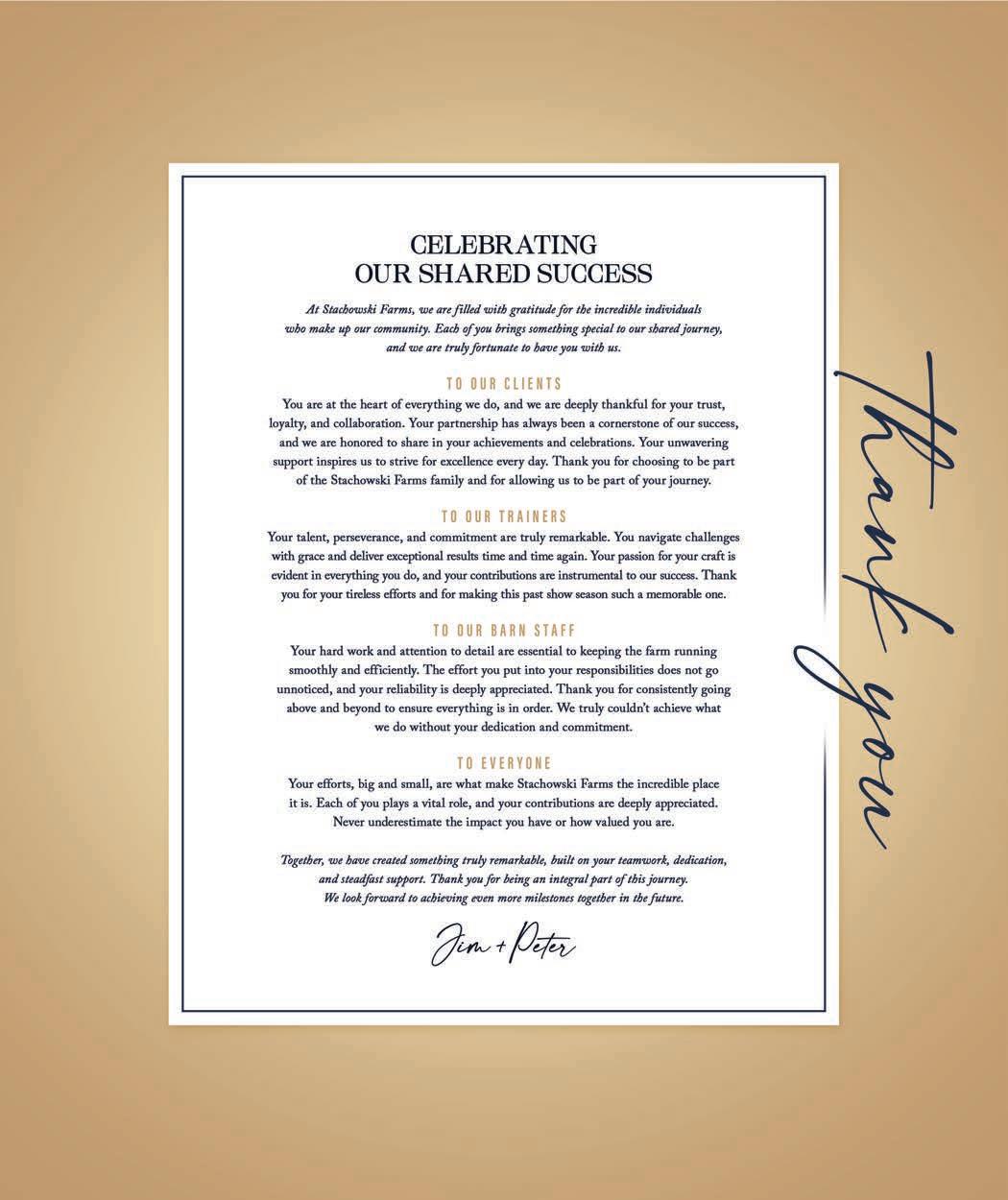 CELEBRATING
OUR SHARED SUCCESS

At Stachowski Farms, we are filled with gratitude for the incredible individuals who make up our community. Each of you brings something special to our shared journey, and we are truly fortunate to have you with us.

TO OUR CLIENTS

You are at the heart of everything we do, and we are deeply thankful for your trust, loyalty, and collaboration. Your partnership has always been a cornerstone of our success, and we are honored to share in your achievements and celebrations. Your unwavering support inspires us to strive for excellence every day. Thank you for choosing to be part of the Stachowski Farms family and for allowing us to be part of your journey.

TO OUR TRAINERS

Your talent, perseverance, and commitment are truly remarkable. You navigate challenges with grace and deliver exceptional results time and time again. Your passion for your craft is evident in everything you do, and your contributions are instrumental to our success. Thank you for your tireless efforts and for making this past show season such a memorable one.

TO OUR BARN STAFF

Your hard work and attention to detail are essential to keeping the farm running smoothly and efficiently. The effort you put into your responsibilities does not go unnoticed, and your reliability is deeply appreciated. Thank you for consistently going above and beyond to ensure everything is in order. We truly couldn't achieve what we do without your dedication and commitment.

TO EVERYONE

Your efforts, big and small, are what make Stachowski Farms the incredible place it is. Each of you plays a vital role, and your contributions are deeply appreciated. Never underestimate the impact you have or how valued you are.

Together, we have created something truly remarkable, built on your teamwork, dedication, and steadfast support. Thank you for being an integral part of this journey. We look forward to achieving even more milestones together in the future.

Jim + Peter

Thank you